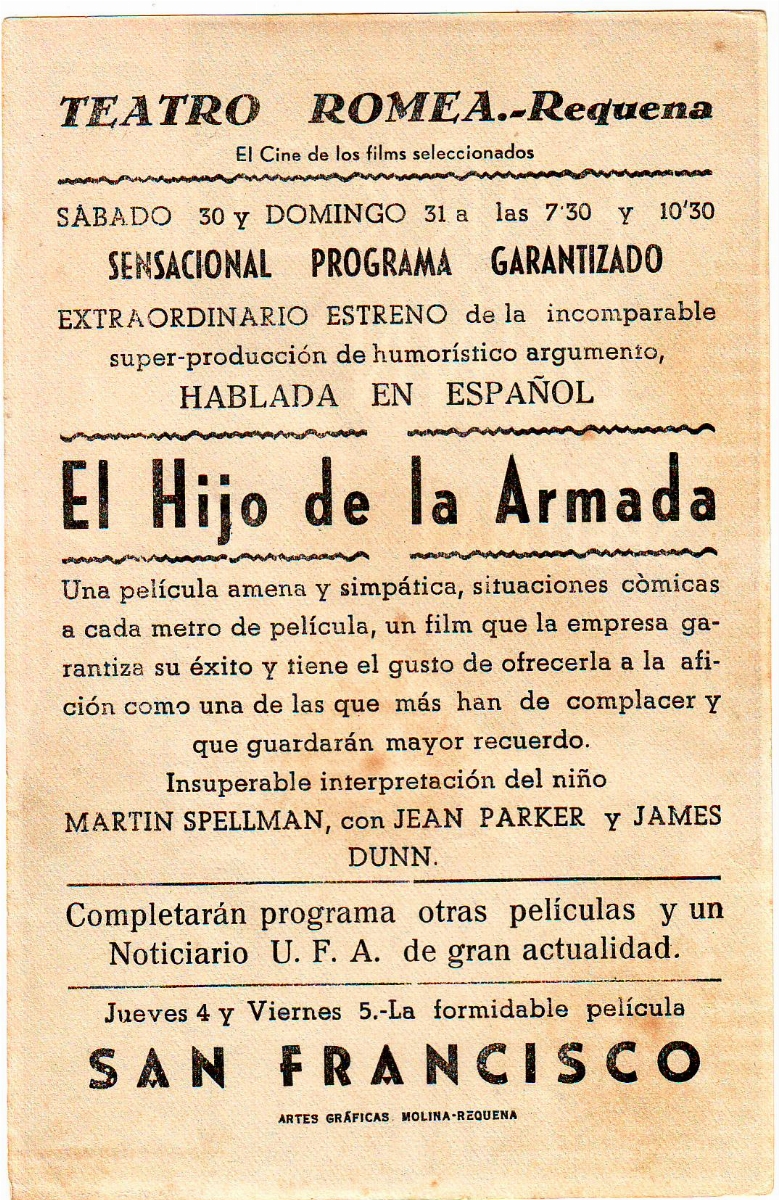 TEATRO ROMEA.-Requena

El Cine de los films seleccionados

SÁBADO 30 y DOMINGO 31 a las 7'30 y 10'30

SENSACIONAL PROGRAMA GARANTIZADO

EXTRAORDINARIO ESTRENO de la incomparable super-producción de humorístico argumento, HABLADA EN ESPAÑOL

El Hijo de la Armada

Una película amena y simpática, situaciones còmicas a cada metro de película, un film que la empresa garantiza su éxito y tiene el gusto de ofrecerla a la afición como una de las que más han de complacer y que guardarán mayor recuerdo.

Insuperable interpretación del niño MARTIN SPELLMAN, con JEAN PARKER y JAMES DUNN.

Completarán programa otras películas y un Noticiario U. F. A. de gran actualidad.

Jueves 4 y Viernes 5.-La formidable película

SAN FRANCISCO

ARTES GRÁFICAS MOLINA-REQUENA